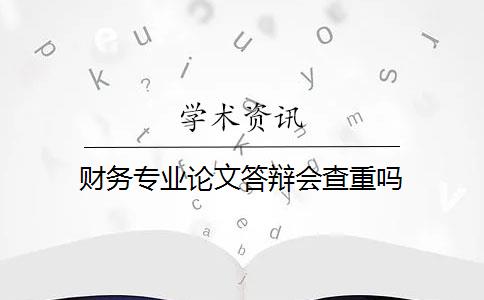 学术资讯

财务专业论文答辩会查重吗